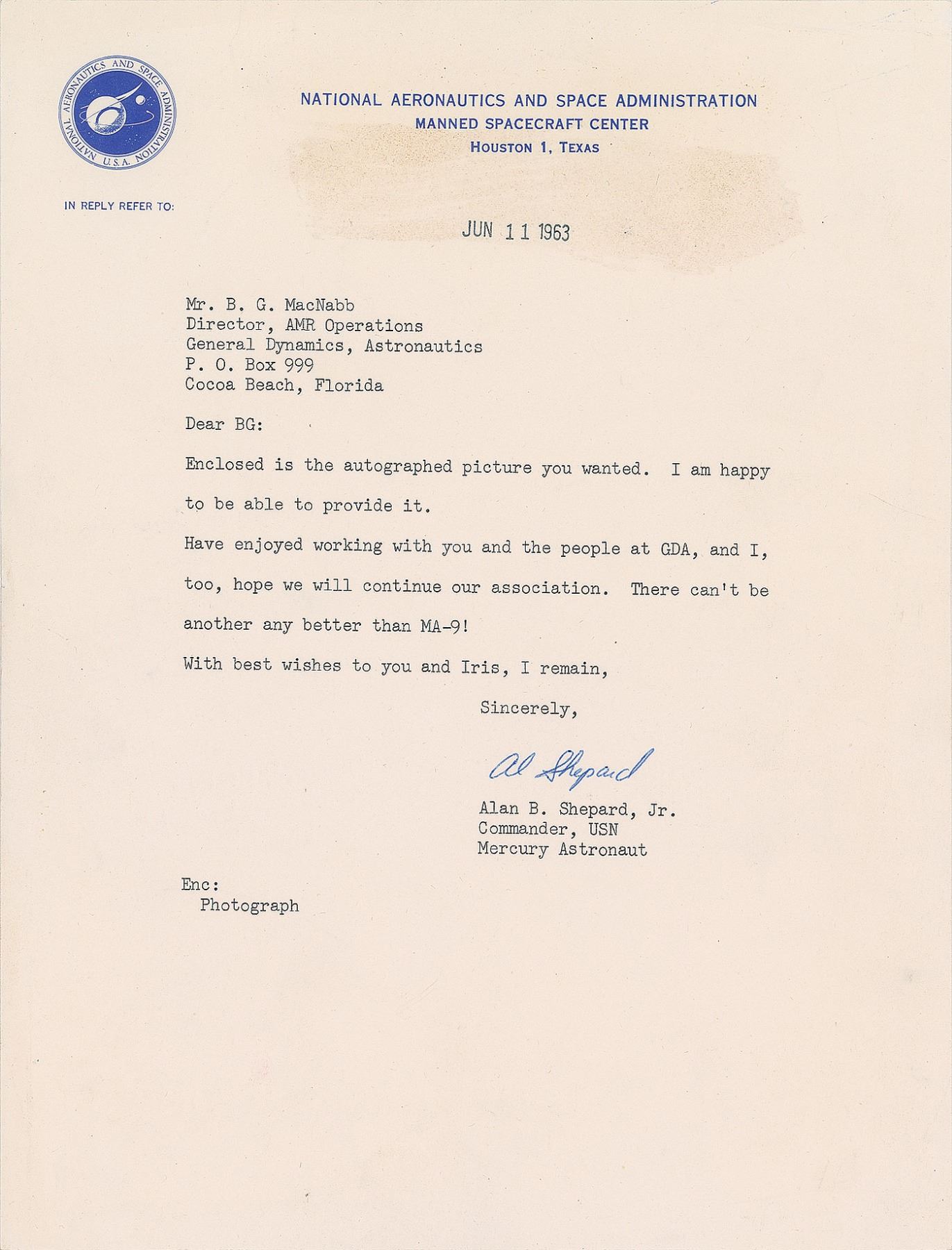 NATIONAL AERONAUTICS AND SPACE ADMINISTRATION U.S.A.

NATIONAL AERONAUTICS AND SPACE ADMINISTRATION
MANNED SPACECRAFT CENTER
HOUSTON 1, TEXAS

IN REPLY REFER TO:

JUN 11 1963

Mr. B. G. MacNabb
Director, AMR Operations
General Dynamics, Astronautics
P. O. Box 999
Cocoa Beach, Florida

Dear BG:

Enclosed is the autographed picture you wanted. I am happy to be able to provide it.

Have enjoyed working with you and the people at GDA, and I, too, hope we will continue our association. There can't be another any better than MA-9!

With best wishes to you and Iris, I remain,

Sincerely,

Al Shepard

Alan B. Shepard, Jr.
Commander, USN
Mercury Astronaut

Enc:
Photograph